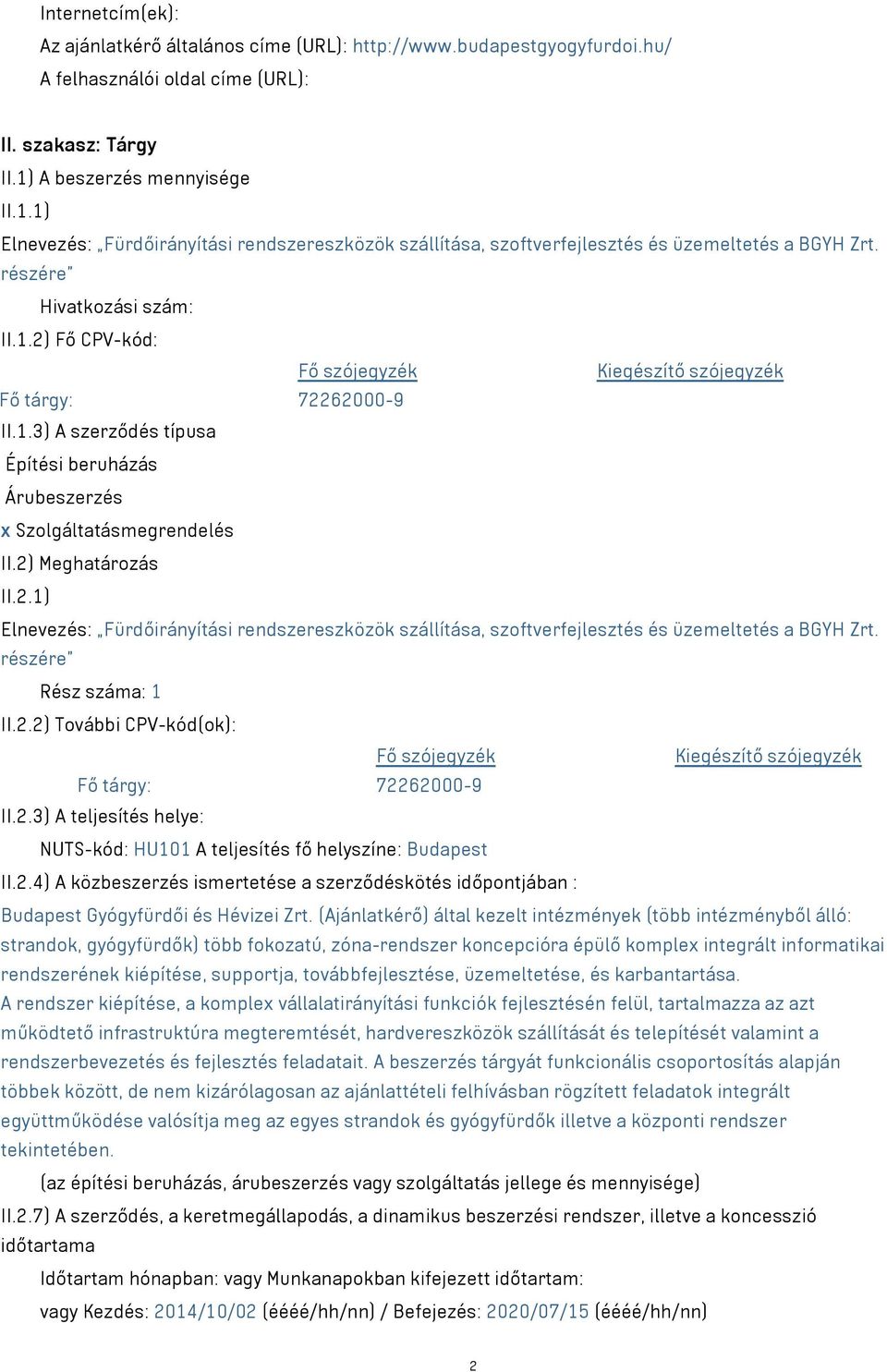 Internetcím(ek):
Az ajánlatkérő általános címe (URL): http://www.budapestgyogyfurdoi.hu/
A felhasználói oldal címe (URL):

II. szakasz: Tárgy
II.1) A beszerzés mennyisége
II.1.1)
Elnevezés: „Fürdőirányítási rendszereszközök szállítása, szoftverfejlesztés és üzemeltetés a BGYH Zrt. részére"
Hivatkozási szám:
II.1.2) Fő CPV-kód:

| | Fő szójegyzék | Kiegészítő szójegyzék |
|---|---|---|
| Fő tárgy: | 72262000-9 | |

II.1.3) A szerződés típusa
Építési beruházás
Árubeszerzés
x Szolgáltatásmegrendelés
II.2) Meghatározás
II.2.1)
Elnevezés: „Fürdőirányítási rendszereszközök szállítása, szoftverfejlesztés és üzemeltetés a BGYH Zrt. részére"
Rész száma: 1
II.2.2) További CPV-kód(ok):

| | Fő szójegyzék | Kiegészítő szójegyzék |
|---|---|---|
| Fő tárgy: | 72262000-9 | |

II.2.3) A teljesítés helye:
NUTS-kód: HU101 A teljesítés fő helyszíne: Budapest
II.2.4) A közbeszerzés ismertetése a szerződéskötés időpontjában :
Budapest Gyógyfürdői és Hévizei Zrt. (Ajánlatkérő) által kezelt intézmények (több intézményből álló: strandok, gyógyfürdők) több fokozatú, zóna-rendszer koncepcióra épülő komplex integrált informatikai rendszerének kiépítése, supportja, továbbfejlesztése, üzemeltetése, és karbantartása.
A rendszer kiépítése, a komplex vállalatirányítási funkciók fejlesztésén felül, tartalmazza az azt működtető infrastruktúra megteremtését, hardvereszközök szállítását és telepítését valamint a rendszerbevezetés és fejlesztés feladatait. A beszerzés tárgyát funkcionális csoportosítás alapján többek között, de nem kizárólagosan az ajánlattételi felhívásban rögzített feladatok integrált együttműködése valósítja meg az egyes strandok és gyógyfürdők illetve a központi rendszer tekintetében.
(az építési beruházás, árubeszerzés vagy szolgáltatás jellege és mennyisége)
II.2.7) A szerződés, a keretmegállapodás, a dinamikus beszerzési rendszer, illetve a koncesszió időtartama
Időtartam hónapban: vagy Munkanapokban kifejezett időtartam:
vagy Kezdés: 2014/10/02 (éééé/hh/nn) / Befejezés: 2020/07/15 (éééé/hh/nn)

2